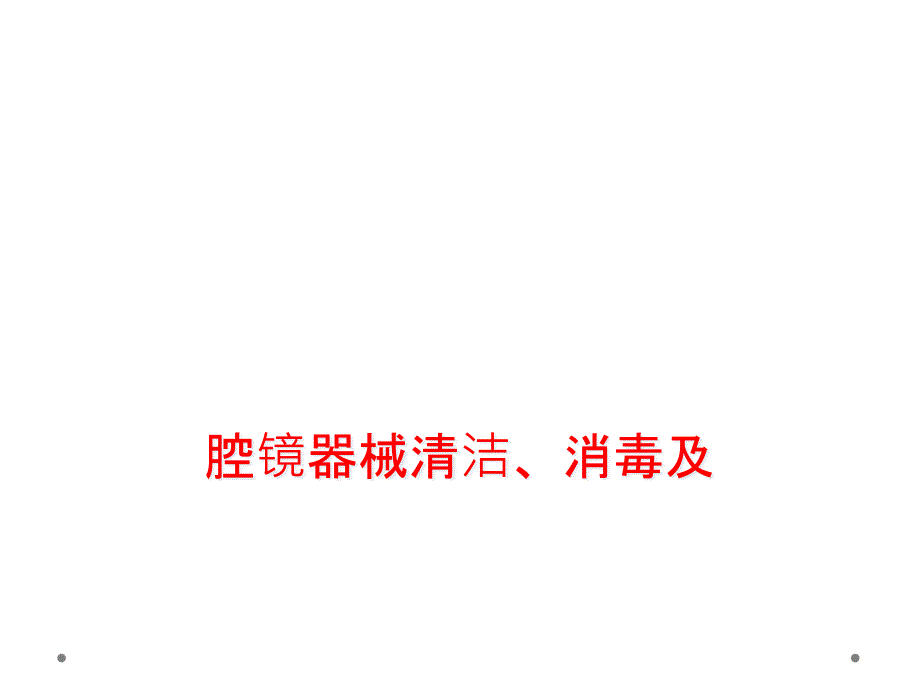 腔镜器械清洁、消毒及